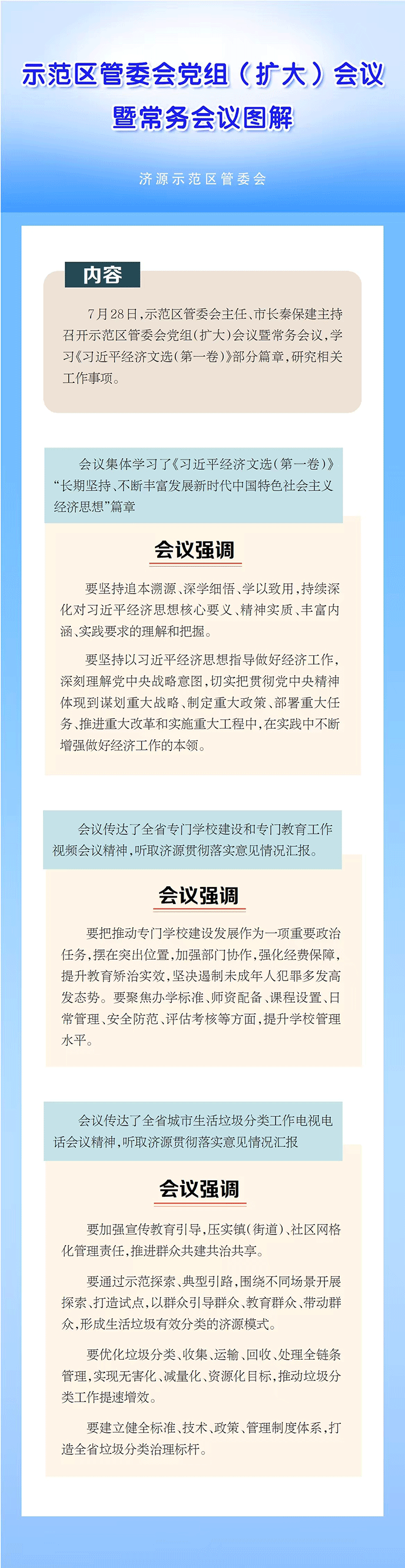 示范区管委会党组（扩大）会议暨常务会议图解

济源示范区管委会

内容

7月28日，示范区管委会主任、市长秦保建主持召开示范区管委会党组（扩大）会议暨常务会议，学习《习近平经济文选（第一卷）》部分篇章，研究相关工作事项。

会议集体学习了《习近平经济文选（第一卷）》“长期坚持、不断丰富发展新时代中国特色社会主义经济思想”篇章

会议强调

要坚持追本溯源、深学细悟、学以致用，持续深化对习近平经济思想核心要义、精神实质、丰富内涵、实践要求的理解和把握。

要坚持以习近平经济思想指导做好经济工作，深刻理解党中央战略意图，切实把贯彻党中央精神体现到谋划重大战略、制定重大政策、部署重大任务、推进重大改革和实施重大工程中，在实践中不断增强做好经济工作的本领。

会议传达了全省专门学校建设和专门教育工作视频会议精神，听取济源贯彻落实意见情况汇报。

会议强调

要把推动专门学校建设发展作为一项重要政治任务，摆在突出位置，加强部门协作，强化经费保障，提升教育矫治实效，坚决遏制未成年人犯罪多发高发态势。要聚焦办学标准、师资配备、课程设置、日常管理、安全防范、评估考核等方面，提升学校管理水平。

会议传达了全省城市生活垃圾分类工作电视电话会议精神，听取济源贯彻落实意见情况汇报

会议强调

要加强宣传教育引导，压实镇（街道）、社区网格化管理责任，推进群众共建共治共享。

要通过示范探索、典型引路，围绕不同场景开展探索、打造试点，以群众引导群众、教育群众、带动群众，形成生活垃圾有效分类的济源模式。

要优化垃圾分类、收集、运输、回收、处理全链条管理，实现无害化、减量化、资源化目标，推动垃圾分类工作提速增效。

要建立健全标准、技术、政策、管理制度体系，打造全省垃圾分类治理标杆。